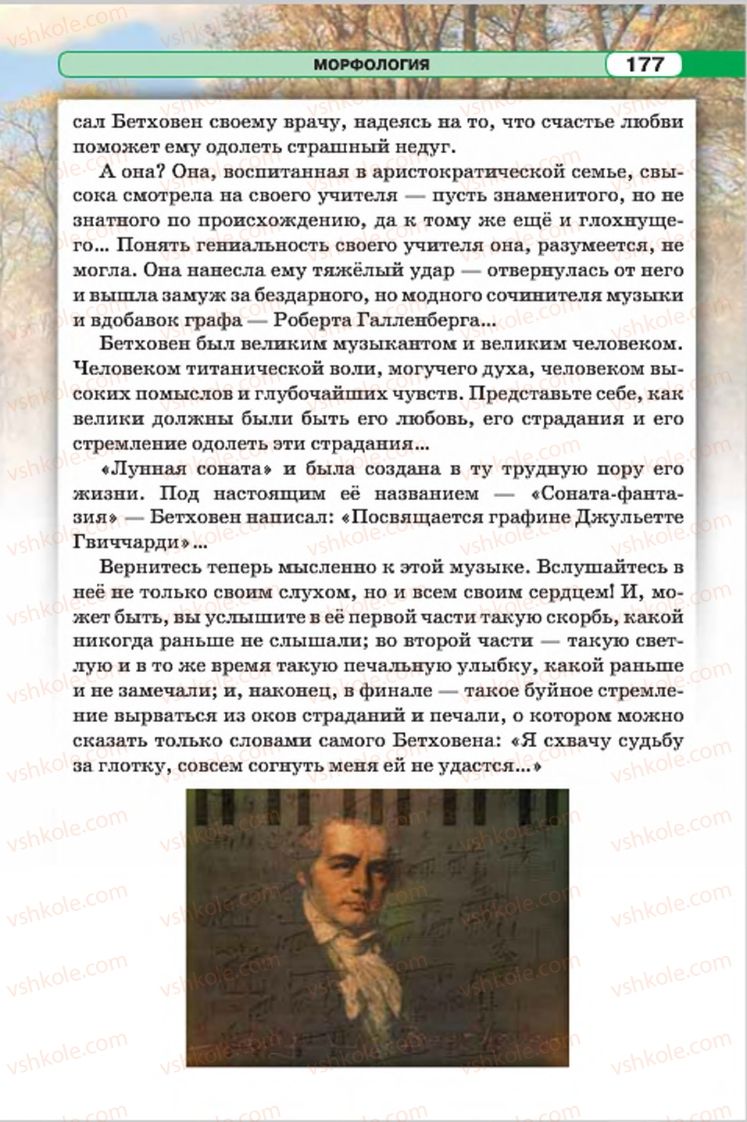 МОРФОЛОГИЯ 177

сал Бетховен своему врачу, надеясь на то, что счастье любви поможет ему одолеть страшный недуг.

А она? Она, воспитанная в аристократической семье, свысока смотрела на своего учителя — пусть знаменитого, но не знатного по происхождению, да к тому же ещё и глохнущего... Понять гениальность своего учителя она, разумеется, не могла. Она нанесла ему тяжёлый удар — отвернулась от него и вышла замуж за бездарного, но модного сочинителя музыки и вдобавок графа — Роберта Галленберга...

Бетховен был великим музыкантом и великим человеком. Человеком титанической воли, могучего духа, человеком высоких помыслов и глубочайших чувств. Представьте себе, как велики должны были быть его любовь, его страдания и его стремление одолеть эти страдания...

«Лунная соната» и была создана в ту трудную пору его жизни. Под настоящим её названием — «Соната-фантазия» — Бетховен написал: «Посвящается графине Джульетте Гвиччарди»...

Вернитесь теперь мысленно к этой музыке. Вслушайтесь в неё не только своим слухом, но и всем своим сердцем! И, может быть, вы услышите в её первой части такую скорбь, какой никогда раньше не слышали; во второй части — такую светлую и в то же время такую печальную улыбку, какой раньше и не замечали; и, наконец, в финале — такое буйное стремление вырваться из оков страданий и печали, о котором можно сказать только словами самого Бетховена: «Я схвачу судьбу за глотку, совсем согнуть меня ей не удастся...»

vshkole.com